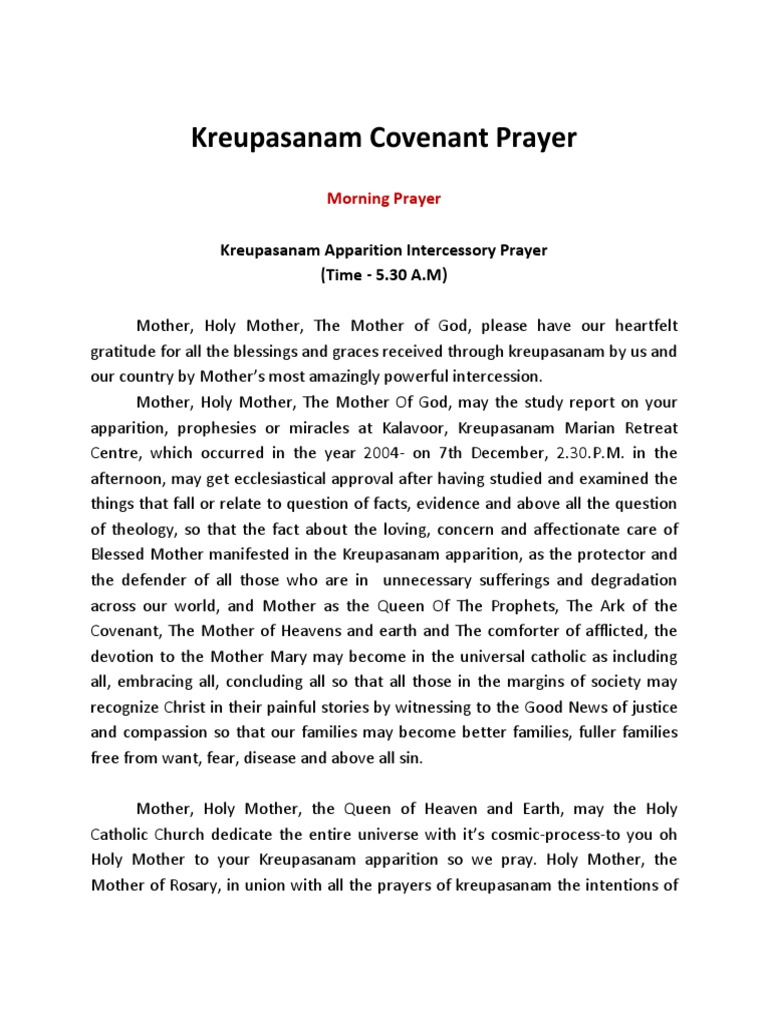 Kreupasanam Covenant Prayer

Morning Prayer

Kreupasanam Apparition Intercessory Prayer
(Time - 5.30 A.M)

Mother, Holy Mother, The Mother of God, please have our heartfelt gratitude for all the blessings and graces received through kreupasanam by us and our country by Mother's most amazingly powerful intercession.

Mother, Holy Mother, The Mother Of God, may the study report on your apparition, prophesies or miracles at Kalavoor, Kreupasanam Marian Retreat Centre, which occurred in the year 2004- on 7th December, 2.30.P.M. in the afternoon, may get ecclesiastical approval after having studied and examined the things that fall or relate to question of facts, evidence and above all the question of theology, so that the fact about the loving, concern and affectionate care of Blessed Mother manifested in the Kreupasanam apparition, as the protector and the defender of all those who are in unnecessary sufferings and degradation across our world, and Mother as the Queen Of The Prophets, The Ark of the Covenant, The Mother of Heavens and earth and The comforter of afflicted, the devotion to the Mother Mary may become in the universal catholic as including all, embracing all, concluding all so that all those in the margins of society may recognize Christ in their painful stories by witnessing to the Good News of justice and compassion so that our families may become better families, fuller families free from want, fear, disease and above all sin.

Mother, Holy Mother, the Queen of Heaven and Earth, may the Holy Catholic Church dedicate the entire universe with it's cosmic-process-to you oh Holy Mother to your Kreupasanam apparition so we pray. Holy Mother, the Mother of Rosary, in union with all the prayers of kreupasanam the intentions of